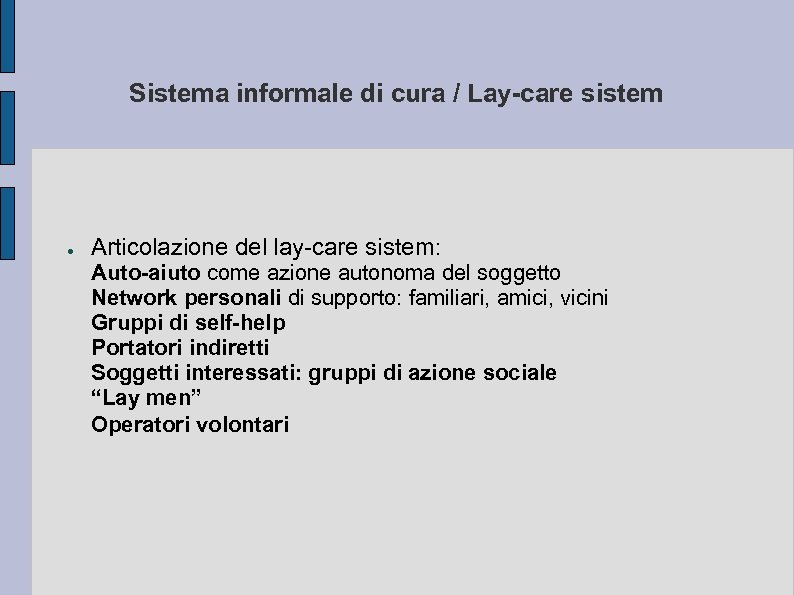 Sistema informale di cura / Lay-care sistem

● Articolazione del lay-care sistem:
Auto-aiuto come azione autonoma del soggetto
Network personali di supporto: familiari, amici, vicini
Gruppi di self-help
Portatori indiretti
Soggetti interessati: gruppi di azione sociale
“Lay men”
Operatori volontari